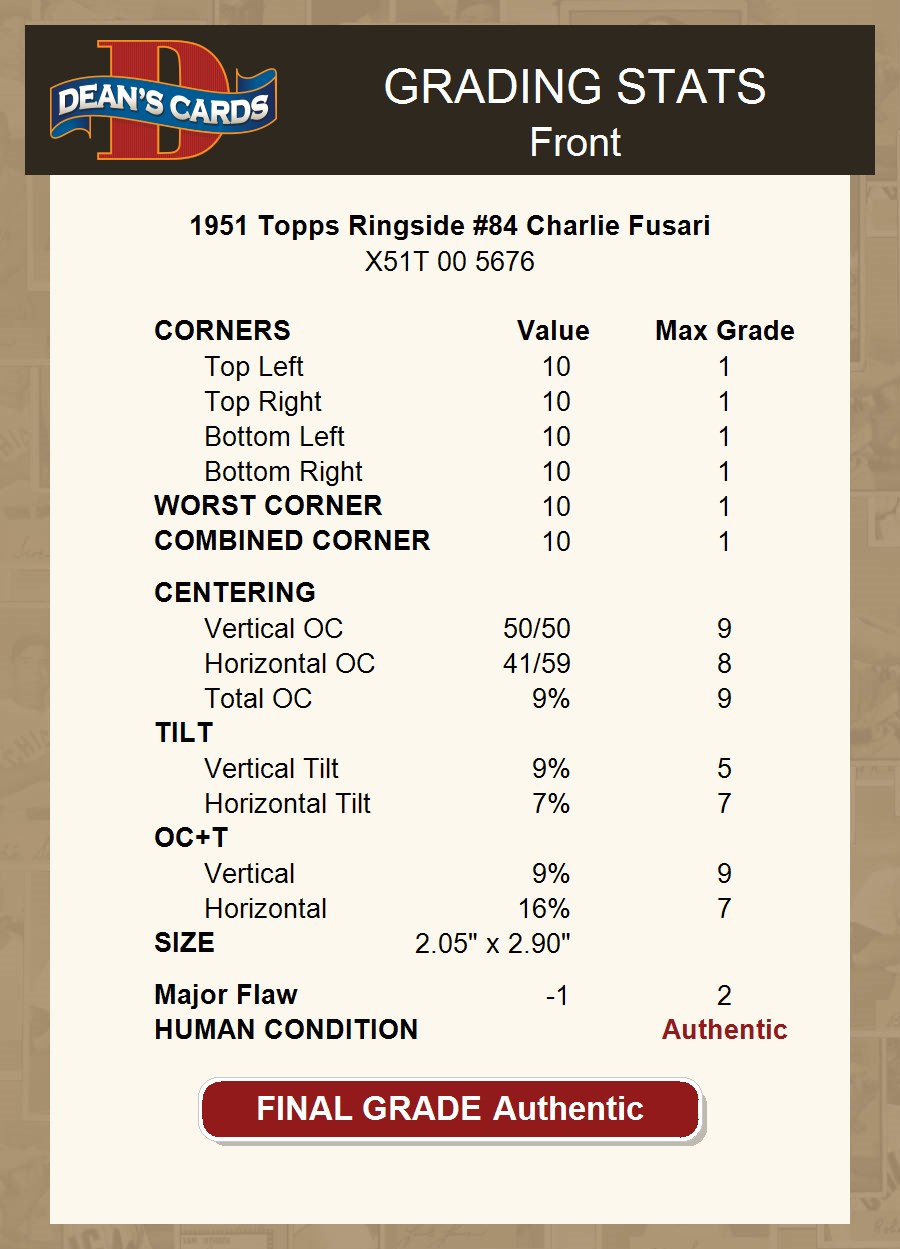 DEAN'S CARDS

GRADING STATS
Front

1951 Topps Ringside #84 Charlie Fusari
X51T 00 5676

| CORNERS | Value | Max Grade |
|---|---|---|
| Top Left | 10 | 1 |
| Top Right | 10 | 1 |
| Bottom Left | 10 | 1 |
| Bottom Right | 10 | 1 |
| WORST CORNER | 10 | 1 |
| COMBINED CORNER | 10 | 1 |
| CENTERING | | |
| Vertical OC | 50/50 | 9 |
| Horizontal OC | 41/59 | 8 |
| Total OC | 9% | 9 |
| TILT | | |
| Vertical Tilt | 9% | 5 |
| Horizontal Tilt | 7% | 7 |
| OC+T | | |
| Vertical | 9% | 9 |
| Horizontal | 16% | 7 |
| SIZE | 2.05" x 2.90" | |
| Major Flaw | -1 | 2 |
| HUMAN CONDITION | | Authentic |

FINAL GRADE Authentic